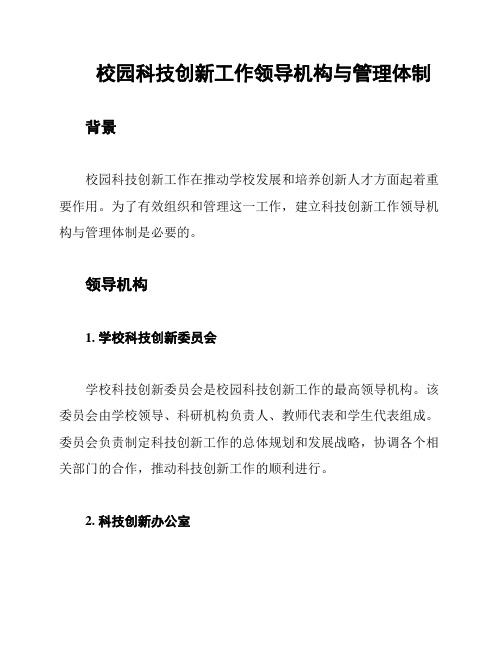 校园科技创新工作领导机构与管理体制

背景

校园科技创新工作在推动学校发展和培养创新人才方面起着重要作用。为了有效组织和管理这一工作，建立科技创新工作领导机构与管理体制是必要的。

领导机构

1. 学校科技创新委员会

学校科技创新委员会是校园科技创新工作的最高领导机构。该委员会由学校领导、科研机构负责人、教师代表和学生代表组成。委员会负责制定科技创新工作的总体规划和发展战略，协调各个相关部门的合作，推动科技创新工作的顺利进行。

2. 科技创新办公室